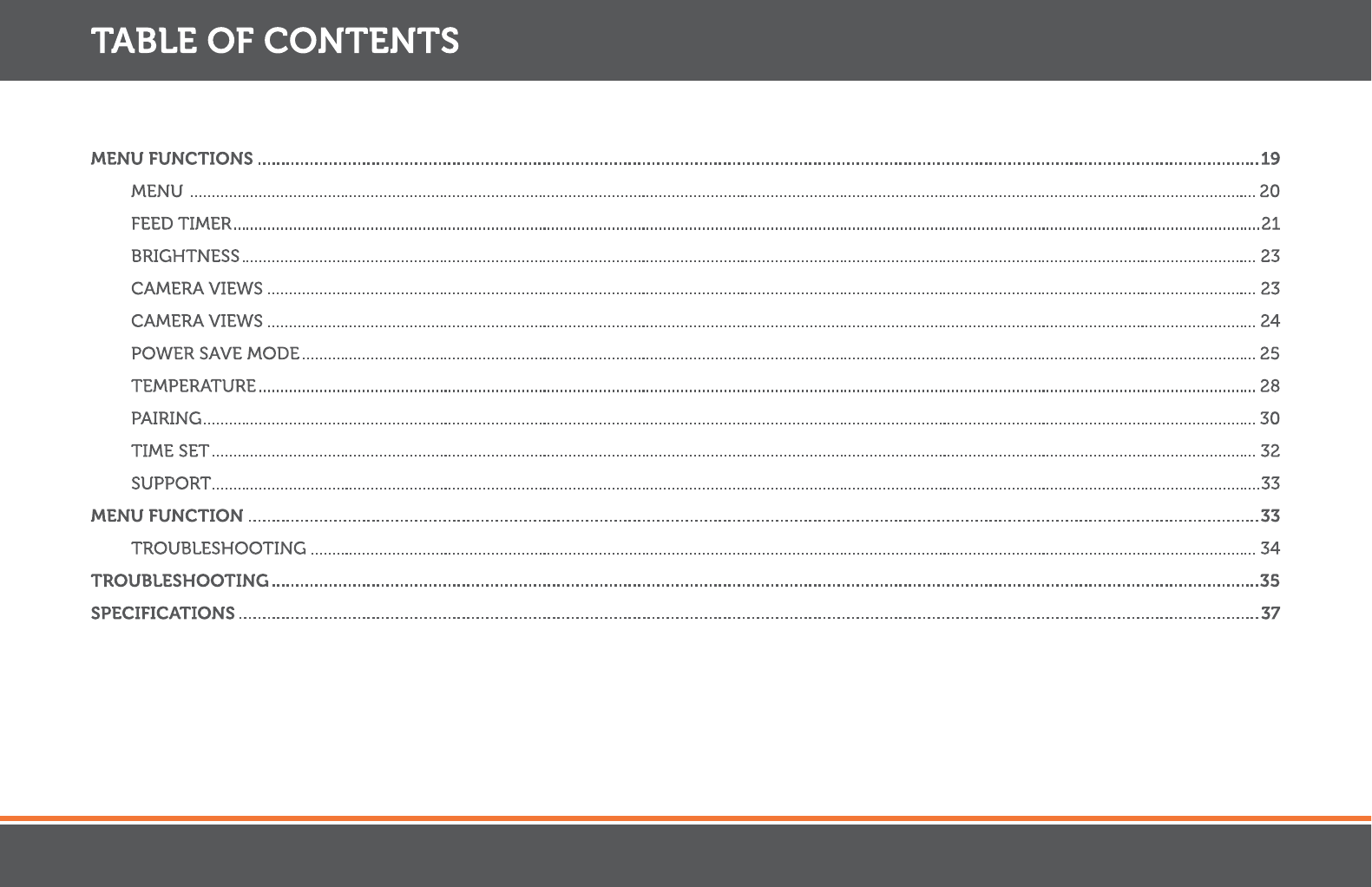 TABLE OF CONTENTS

MENU FUNCTIONS 19
MENU 20
FEED TIMER 21
BRIGHTNESS 23
CAMERA VIEWS 23
CAMERA VIEWS 24
POWER SAVE MODE 25
TEMPERATURE 28
PAIRING 30
TIME SET 32
SUPPORT 33
MENU FUNCTION 33
TROUBLESHOOTING 34
TROUBLESHOOTING 35
SPECIFICATIONS 37